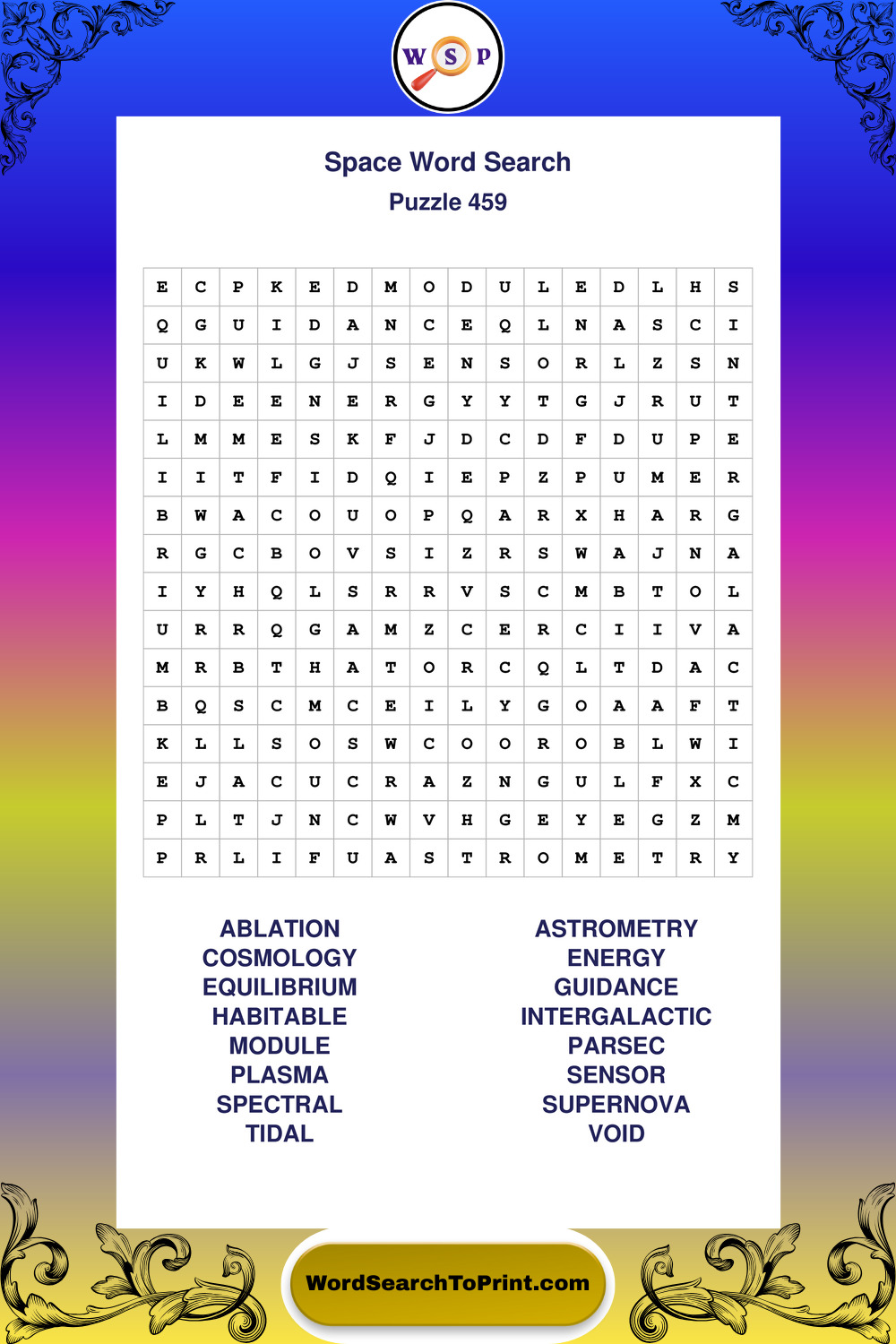 W S P

Space Word Search
Puzzle 459

| E | C | P | K | E | D | M | O | D | U | L | E | D | L | H | S |
|---|---|---|---|---|---|---|---|---|---|---|---|---|---|---|---|
| Q | G | U | I | D | A | N | C | E | Q | L | N | A | S | C | I |
| U | K | W | L | G | J | S | E | N | S | O | R | L | Z | S | N |
| I | D | E | E | N | E | R | G | Y | Y | T | G | J | R | U | T |
| L | M | M | E | S | K | F | J | D | C | D | F | D | U | P | E |
| I | I | T | F | I | D | Q | I | E | P | Z | P | U | M | E | R |
| B | W | A | C | O | U | O | P | Q | A | R | X | H | A | R | G |
| R | G | C | B | O | V | S | I | Z | R | S | W | A | J | N | A |
| I | Y | H | Q | L | S | R | R | V | S | C | M | B | T | O | L |
| U | R | R | Q | G | A | M | Z | C | E | R | C | I | I | V | A |
| M | R | B | T | H | A | T | O | R | C | Q | L | T | D | A | C |
| B | Q | S | C | M | C | E | I | L | Y | G | O | A | A | F | T |
| K | L | L | S | O | S | W | C | O | O | R | O | B | L | W | I |
| E | J | A | C | U | C | R | A | Z | N | G | U | L | F | X | C |
| P | L | T | J | N | C | W | V | H | G | E | Y | E | G | Z | M |
| P | R | L | I | F | U | A | S | T | R | O | M | E | T | R | Y |

ABLATION
COSMOLOGY
EQUILIBRIUM
HABITABLE
MODULE
PLASMA
SPECTRAL
TIDAL

ASTROMETRY
ENERGY
GUIDANCE
INTERGALACTIC
PARSEC
SENSOR
SUPERNOVA
VOID

WordSearchToPrint.com